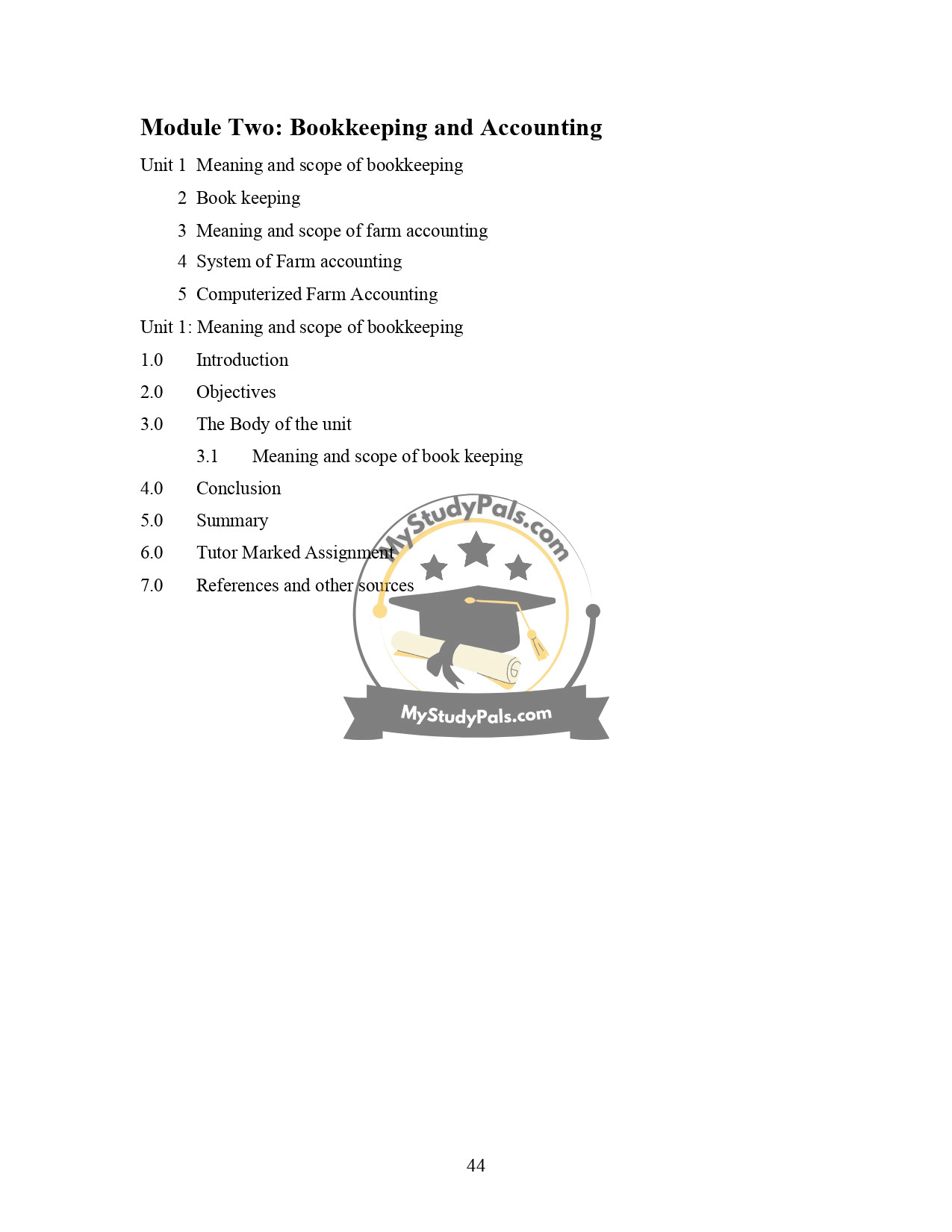 Module Two: Bookkeeping and Accounting

Unit 1 Meaning and scope of bookkeeping

2 Book keeping

3 Meaning and scope of farm accounting

4 System of Farm accounting

5 Computerized Farm Accounting

Unit 1: Meaning and scope of bookkeeping

1.0 Introduction

2.0 Objectives

3.0 The Body of the unit

3.1 Meaning and scope of book keeping

4.0 Conclusion

5.0 Summary

6.0 Tutor Marked Assignment

7.0 References and other sources

MyStudyPals.com

MyStudyPals.com

44